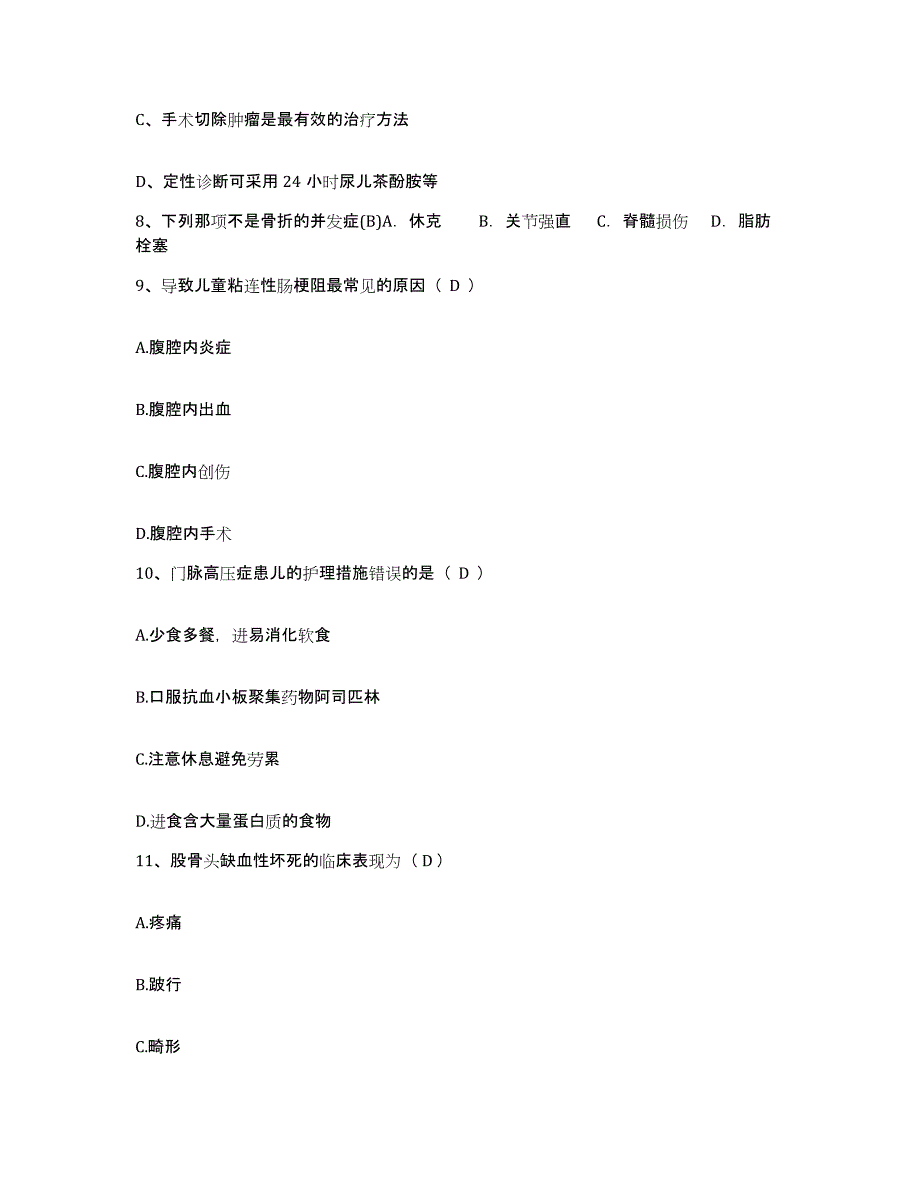 C、手术切除肿瘤是最有效的治疗方法

D、定性诊断可采用 24 小时尿儿茶酚胺等

8、下列那项不是骨折的并发症(B)A. 休克 B. 关节强直 C. 脊髓损伤 D. 脂肪栓塞

9、导致儿童粘连性肠梗阻最常见的原因（ D ）

A.腹腔内炎症

B.腹腔内出血

C.腹腔内创伤

D.腹腔内手术

10、门脉高压症患儿的护理措施错误的是（ D ）

A.少食多餐，进易消化软食

B.口服抗血小板聚集药物阿司匹林

C.注意休息避免劳累

D.进食含大量蛋白质的食物

11、股骨头缺血性坏死的临床表现为（ D ）

A.疼痛

B.跛行

C.畸形